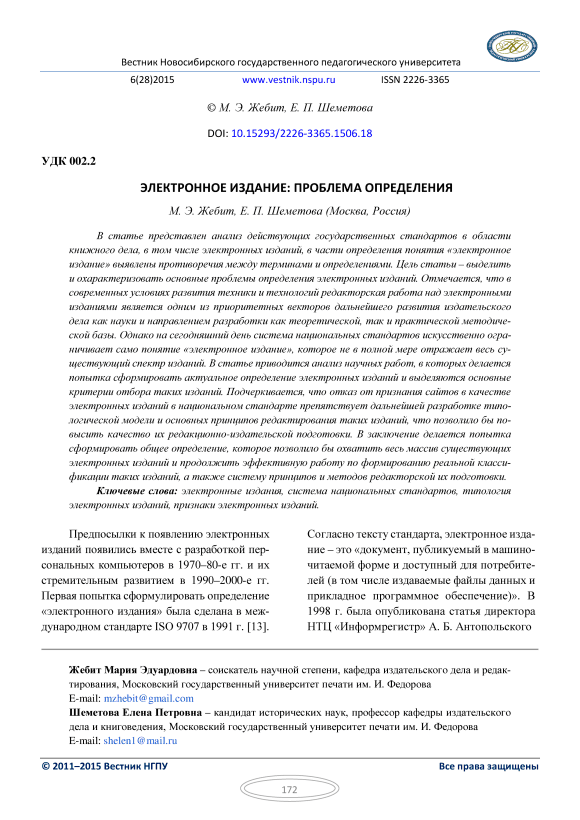 Вестник Новосибирского государственного педагогического университета

6(28)2015 www.vestnik.nspu.ru ISSN 2226-3365

© М. Э. Жебит, Е. П. Шеметова

DOI: 10.15293/2226-3365.1506.18

УДК 002.2

ЭЛЕКТРОННОЕ ИЗДАНИЕ: ПРОБЛЕМА ОПРЕДЕЛЕНИЯ

М. Э. Жебит, Е. П. Шеметова (Москва, Россия)

В статье представлен анализ действующих государственных стандартов в области книжного дела, в том числе электронных изданий, в части определения понятия «электронное издание» выявлены противоречия между терминами и определениями. Цель статьи – выделить и охарактеризовать основные проблемы определения электронных изданий. Отмечается, что в современных условиях развития техники и технологий редакторская работа над электронными изданиями является одним из приоритетных векторов дальнейшего развития издательского дела как науки и направлением разработки как теоретической, так и практической методической базы. Однако на сегодняшний день система национальных стандартов искусственно ограничивает само понятие «электронное издание», которое не в полной мере отражает весь существующий спектр изданий. В статье приводится анализ научных работ, в которых делается попытка сформировать актуальное определение электронных изданий и выделяются основные критерии отбора таких изданий. Подчеркивается, что отказ от признания сайтов в качестве электронных изданий в национальном стандарте препятствует дальнейшей разработке типологической модели и основных принципов редактирования таких изданий, что позволило бы повысить качество их редакционно-издательской подготовки. В заключение делается попытка сформировать общее определение, которое позволило бы охватить весь массив существующих электронных изданий и продолжить эффективную работу по формированию реальной классификации таких изданий, а также систему принципов и методов редакторской их подготовки.

Ключевые слова: электронные издания, система национальных стандартов, типология электронных изданий, признаки электронных изданий.

Предпосылки к появлению электронных изданий появились вместе с разработкой персональных компьютеров в 1970–80-е гг. и их стремительным развитием в 1990–2000-е гг. Первая попытка сформулировать определение «электронного издания» была сделана в международном стандарте ISO 9707 в 1991 г. [13].

Согласно тексту стандарта, электронное издание – это «документ, публикуемый в машиночитаемой форме и доступный для потребителей (в том числе издаваемые файлы данных и прикладное программное обеспечение)». В 1998 г. была опубликована статья директора НТЦ «Информрегистр» А. Б. Антопольского

Жебит Мария Эдуардовна – соискатель научной степени, кафедра издательского дела и редактирования, Московский государственный университет печати им. И. Федорова
E-mail: mzhebit@gmail.com
Шеметова Елена Петровна – кандидат исторических наук, профессор кафедры издательского дела и книговедения, Московский государственный университет печати им. И. Федорова
E-mail: shelen1@mail.ru

© 2011–2015 Вестник НГПУ Все права защищены

172